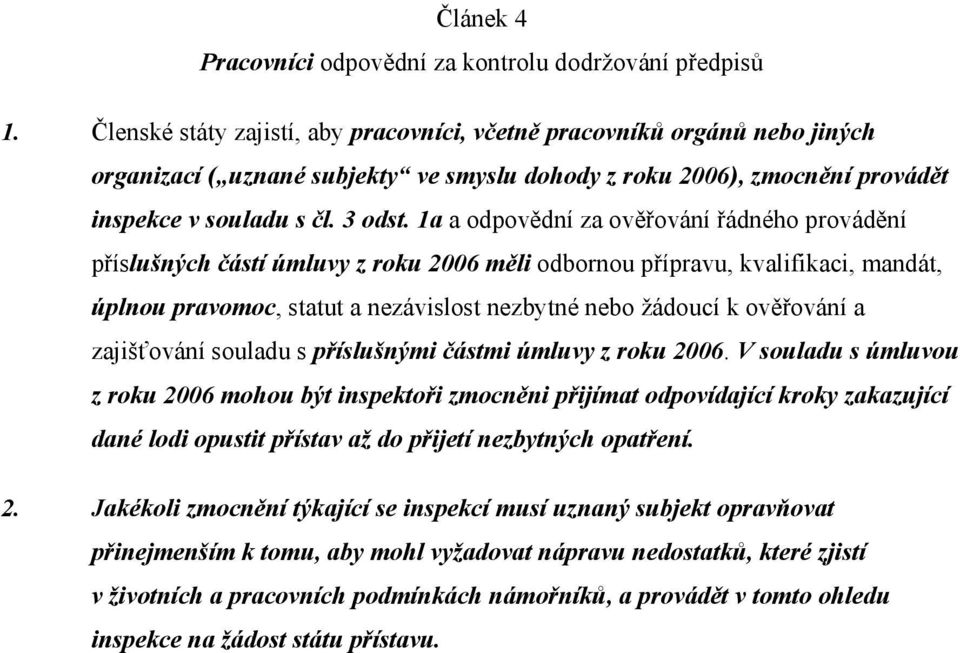 Článek 4

Pracovníci odpovědní za kontrolu dodržování předpisů

1. Členské státy zajistí, aby pracovníci, včetně pracovníků orgánů nebo jiných organizací („uznané subjekty“ ve smyslu dohody z roku 2006), zmocnění provádět inspekce v souladu s čl. 3 odst. 1a a odpovědní za ověřování řádného provádění příslušných částí úmluvy z roku 2006 měli odbornou přípravu, kvalifikaci, mandát, úplnou pravomoc, statut a nezávislost nezbytné nebo žádoucí k ověřování a zajišťování souladu s příslušnými částmi úmluvy z roku 2006. V souladu s úmluvou z roku 2006 mohou být inspektoři zmocněni přijímat odpovídající kroky zakazující dané lodi opustit přístav až do přijetí nezbytných opatření.

2. Jakékoli zmocnění týkající se inspekcí musí uznaný subjekt opravňovat přinejmenším k tomu, aby mohl vyžadovat nápravu nedostatků, které zjistí v životních a pracovních podmínkách námořníků, a provádět v tomto ohledu inspekce na žádost státu přístavu.